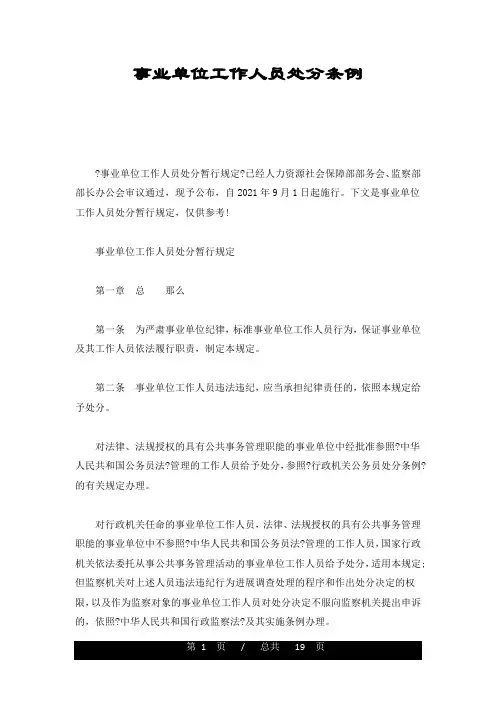 事业单位工作人员处分条例

?事业单位工作人员处分暂行规定?已经人力资源社会保障部部务会、监察部部长办公会审议通过，现予公布，自 2021 年 9 月 1 日起施行。下文是事业单位工作人员处分暂行规定，仅供参考！

事业单位工作人员处分暂行规定

第一章　总　　那么

第一条　为严肃事业单位纪律，标准事业单位工作人员行为，保证事业单位及其工作人员依法履行职责，制定本规定。

第二条　事业单位工作人员违法违纪，应当承担纪律责任的，依照本规定给予处分。

对法律、法规授权的具有公共事务管理职能的事业单位中经批准参照?中华人民共和国公务员法?管理的工作人员给予处分，参照?行政机关公务员处分条例?的有关规定办理。

对行政机关任命的事业单位工作人员，法律、法规授权的具有公共事务管理职能的事业单位中不参照?中华人民共和国公务员法?管理的工作人员，国家行政机关依法委托从事公共事务管理活动的事业单位工作人员给予处分，适用本规定；但监察机关对上述人员违法违纪行为进展调查处理的程序和作出处分决定的权限，以及作为监察对象的事业单位工作人员对处分决定不服向监察机关提出申诉的，依照?中华人民共和国行政监察法?及其实施条例办理。

第 1 页　/　总共　19 页